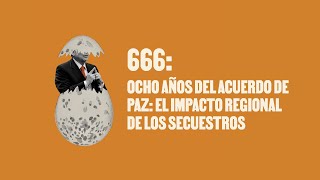 666:

OCHO AÑOS DEL ACUERDO DE PAZ: EL IMPACTO REGIONAL DE LOS SECUESTROS